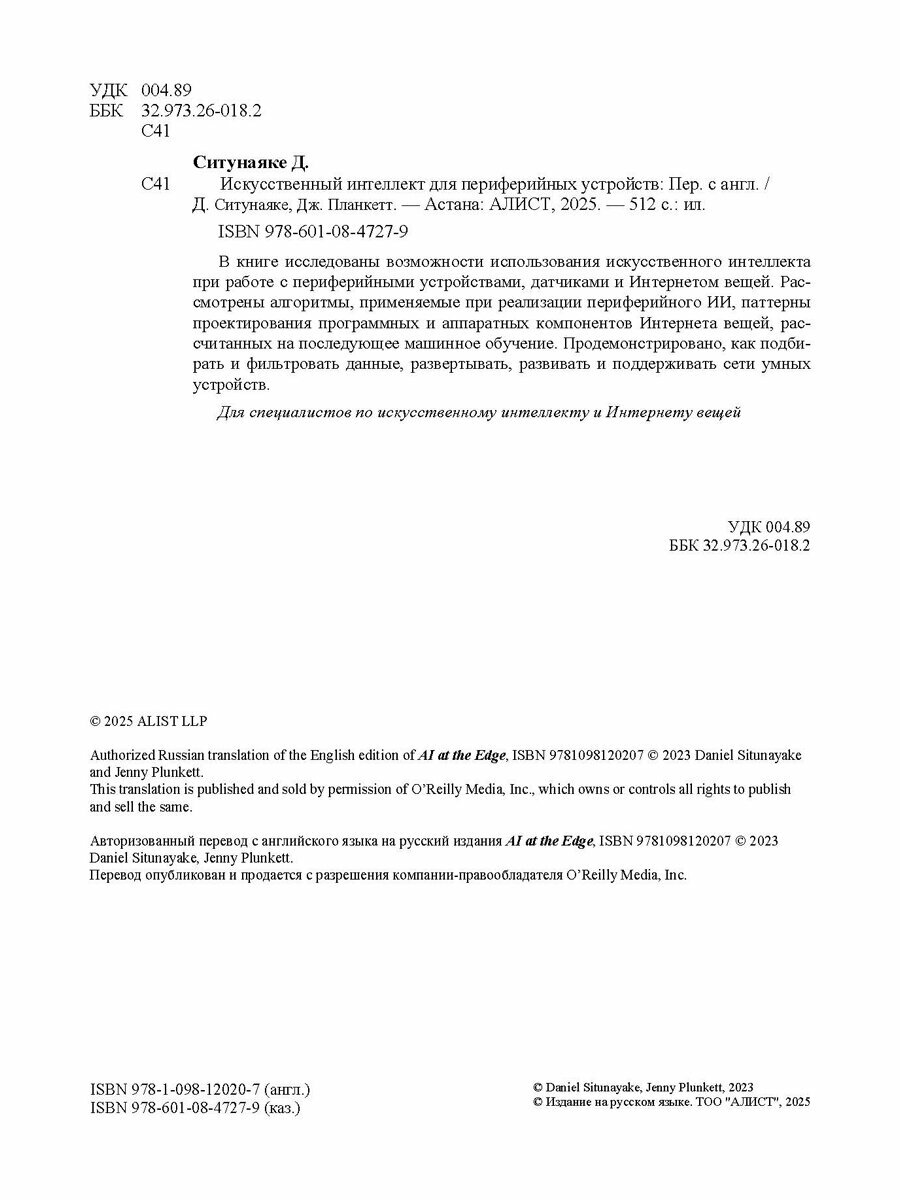 УДК 004.89
ББК 32.973.26-018.2
С41

Ситунаяке Д.

С41 Искусственный интеллект для периферийных устройств: Пер. с англ. / Д. Ситунаяке, Дж. Планкетт. — Астана: АЛИСТ, 2025. — 512 с.: ил.

ISBN 978-601-08-4727-9

В книге исследованы возможности использования искусственного интеллекта при работе с периферийными устройствами, датчиками и Интернетом вещей. Рассмотрены алгоритмы, применяемые при реализации периферийного ИИ, паттерны проектирования программных и аппаратных компонентов Интернета вещей, рассчитанных на последующее машинное обучение. Продемонстрировано, как подбирать и фильтровать данные, развертывать, развивать и поддерживать сети умных устройств.

Для специалистов по искусственному интеллекту и Интернету вещей

УДК 004.89
ББК 32.973.26-018.2

© 2025 ALIST LLP

Authorized Russian translation of the English edition of AI at the Edge, ISBN 9781098120207 © 2023 Daniel Situnayake and Jenny Plunkett.
This translation is published and sold by permission of O'Reilly Media, Inc., which owns or controls all rights to publish and sell the same.

Авторизованный перевод с английского языка на русский издания AI at the Edge, ISBN 9781098120207 © 2023 Daniel Situnayake, Jenny Plunkett.
Перевод опубликован и продается с разрешения компании-правообладателя O'Reilly Media, Inc.

ISBN 978-1-098-12020-7 (англ.)
ISBN 978-601-08-4727-9 (каз.)

© Daniel Situnayake, Jenny Plunkett, 2023
© Издание на русском языке. ТОО "АЛИСТ", 2025